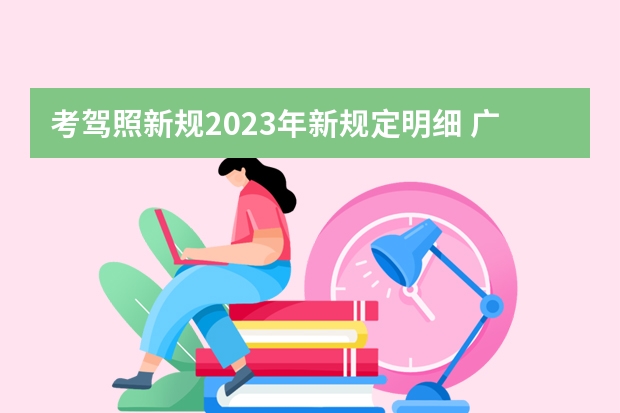 考驾照新规2023年新规定明细 广